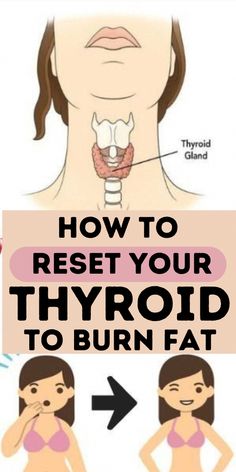 Thyroid Gland

HOW TO
RESET YOUR
THYROID
TO BURN FAT